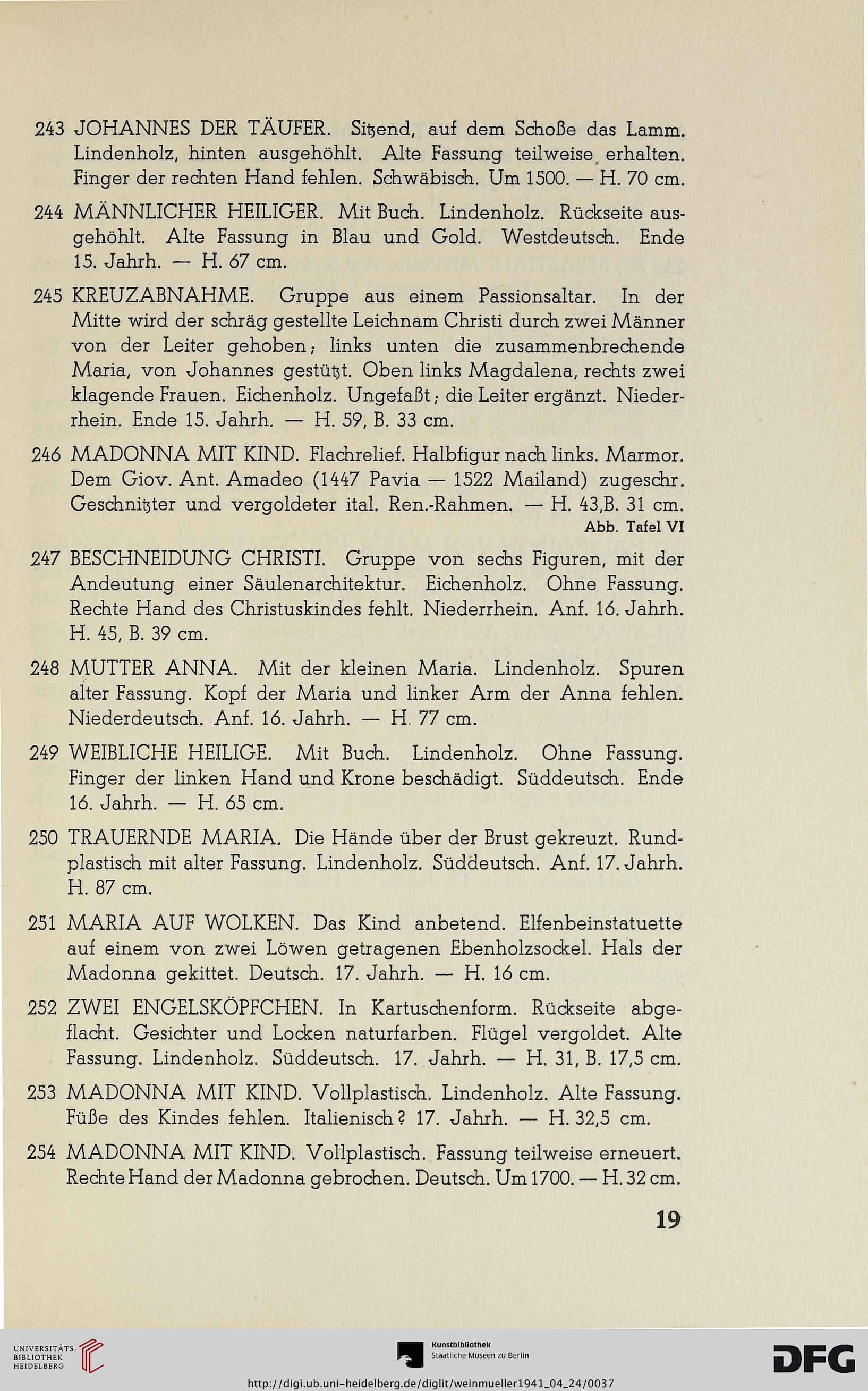 243 JOHANNES DER TÄUFER. Sitzend, auf dem Schoße das Lamm. Lindenholz, hinten ausgehöhlt. Alte Fassung teilweise erhalten. Finger der rechten Hand fehlen. Schwäbisch. Um 1500. — H. 70 cm.

244 MÄNNLICHER HEILIGER. Mit Buch. Lindenholz. Rückseite ausgehöhlt. Alte Fassung in Blau und Gold. Westdeutsch. Ende 15. Jahrh. — H. 67 cm.

245 KREUZABNAHME. Gruppe aus einem Passionsaltar. In der Mitte wird der schräg gestellte Leichnam Christi durch zwei Männer von der Leiter gehoben; links unten die zusammenbrechende Maria, von Johannes gestützt. Oben links Magdalena, rechts zwei klagende Frauen. Eichenholz. Ungefaßt; die Leiter ergänzt. Niederrhein. Ende 15. Jahrh. — H. 59, B. 33 cm.

246 MADONNA MIT KIND. Flachrelief. Halbfigur nach links. Marmor. Dem Giov. Ant. Amadeo (1447 Pavia — 1522 Mailand) zugeschr. Geschnitzter und vergoldeter ital. Ren.-Rahmen. — H. 43,B. 31 cm.
Abb. Tafel VI

247 BESCHNEIDUNG CHRISTI. Gruppe von sechs Figuren, mit der Andeutung einer Säulenarchitektur. Eichenholz. Ohne Fassung. Rechte Hand des Christuskindes fehlt. Niederrhein. Anf. 16. Jahrh. H. 45, B. 39 cm.

248 MUTTER ANNA. Mit der kleinen Maria. Lindenholz. Spuren alter Fassung. Kopf der Maria und linker Arm der Anna fehlen. Niederdeutsch. Anf. 16. Jahrh. — H. 77 cm.

249 WEIBLICHE HEILIGE. Mit Buch. Lindenholz. Ohne Fassung. Finger der linken Hand und Krone beschädigt. Süddeutsch. Ende 16. Jahrh. — H. 65 cm.

250 TRAUERNDE MARIA. Die Hände über der Brust gekreuzt. Rundplastisch mit alter Fassung. Lindenholz. Süddeutsch. Anf. 17. Jahrh. H. 87 cm.

251 MARIA AUF WOLKEN. Das Kind anbetend. Elfenbeinstatuette auf einem von zwei Löwen getragenen Ebenholzsockel. Hals der Madonna gekittet. Deutsch. 17. Jahrh. — H. 16 cm.

252 ZWEI ENGELSKÖPFCHEN. In Kartuschenform. Rückseite abgeflacht. Gesichter und Locken naturfarben. Flügel vergoldet. Alte Fassung. Lindenholz. Süddeutsch. 17. Jahrh. — H. 31, B. 17,5 cm.

253 MADONNA MIT KIND. Vollplastisch. Lindenholz. Alte Fassung. Füße des Kindes fehlen. Italienisch? 17. Jahrh. — H. 32,5 cm.

254 MADONNA MIT KIND. Vollplastisch. Fassung teilweise erneuert. Rechte Hand der Madonna gebrochen. Deutsch. Um 1700. — H. 32 cm.

19

UNIVERSITÄTS-BIBLIOTHEK HEIDELBERG
Kunstbibliothek Staatliche Museen zu Berlin
DFG
http://digi.ub.uni-heidelberg.de/diglit/weinmueller1941_04_24/0037